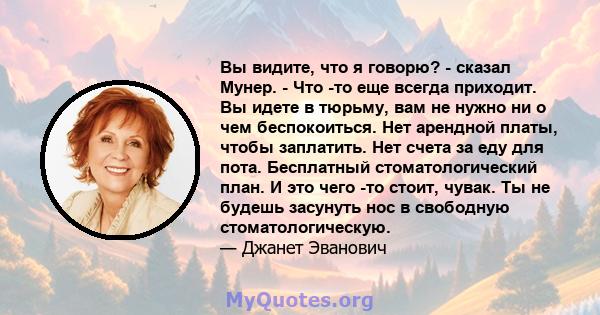 Вы видите, что я говорю? - сказал Мунер. - Что -то еще всегда приходит. Вы идете в тюрьму, вам не нужно ни о чем беспокоиться. Нет арендной платы, чтобы заплатить. Нет счета за еду для пота. Бесплатный стоматологический план. И это чего -то стоит, чувак. Ты не будешь засунуть нос в свободную стоматологическую.
— Джанет Эванович

MyQuotes.org